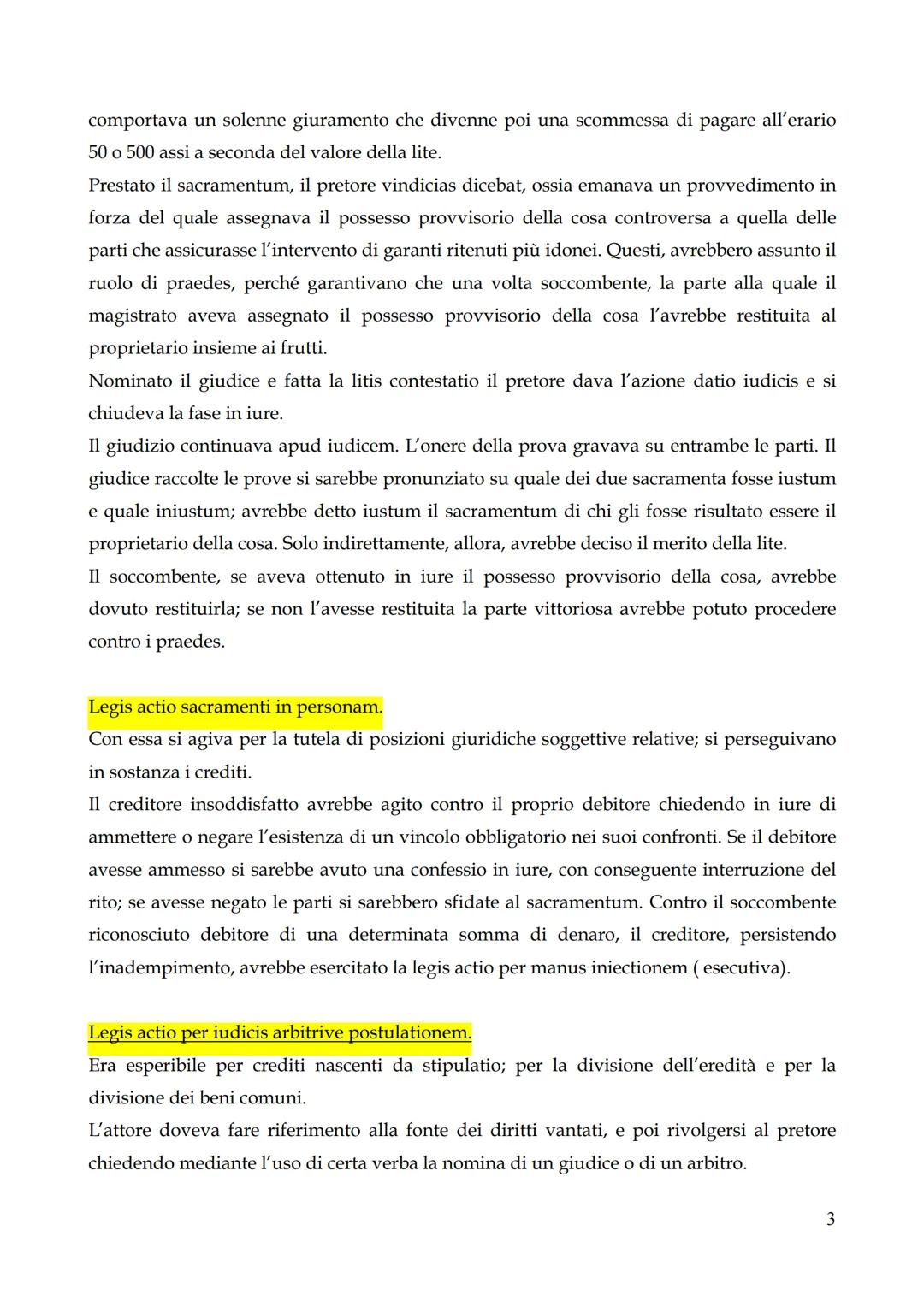 comportava un solenne giuramento che divenne poi una scommessa di pagare all'erario 50 o 500 assi a seconda del valore della lite.
Prestato il sacramentum, il pretore vindicias dicebat, ossia emanava un provvedimento in forza del quale assegnava il possesso provvisorio della cosa controversa a quella delle parti che assicurasse l'intervento di garanti ritenuti più idonei. Questi, avrebbero assunto il ruolo di praedes, perché garantivano che una volta soccombente, la parte alla quale il magistrato aveva assegnato il possesso provvisorio della cosa l'avrebbe restituita al proprietario insieme ai frutti.
Nominato il giudice e fatta la litis contestatio il pretore dava l'azione datio iudicis e si chiudeva la fase in iure.
Il giudizio continuava apud iudicem. L'onere della prova gravava su entrambe le parti. Il giudice raccolte le prove si sarebbe pronunziato su quale dei due sacramenta fosse iustum e quale iniustum; avrebbe detto iustum il sacramentum di chi gli fosse risultato essere il proprietario della cosa. Solo indirettamente, allora, avrebbe deciso il merito della lite.
Il soccombente, se aveva ottenuto in iure il possesso provvisorio della cosa, avrebbe dovuto restituirla; se non l'avesse restituita la parte vittoriosa avrebbe potuto procedere contro i praedes.

Legis actio sacramenti in personam.
Con essa si agiva per la tutela di posizioni giuridiche soggettive relative; si perseguivano in sostanza i crediti.
Il creditore insoddisfatto avrebbe agito contro il proprio debitore chiedendo in iure di ammettere o negare l'esistenza di un vincolo obbligatorio nei suoi confronti. Se il debitore avesse ammesso si sarebbe avuto una confessio in iure, con conseguente interruzione del rito; se avesse negato le parti si sarebbero sfidate al sacramentum. Contro il soccombente riconosciuto debitore di una determinata somma di denaro, il creditore, persistendo l'inadempimento, avrebbe esercitato la legis actio per manus iniectionem ( esecutiva).

Legis actio per iudicis arbitrive postulationem.
Era esperibile per crediti nascenti da stipulatio; per la divisione dell'eredità e per la divisione dei beni comuni.
L'attore doveva fare riferimento alla fonte dei diritti vantati, e poi rivolgersi al pretore chiedendo mediante l'uso di certa verba la nomina di un giudice o di un arbitro.

3